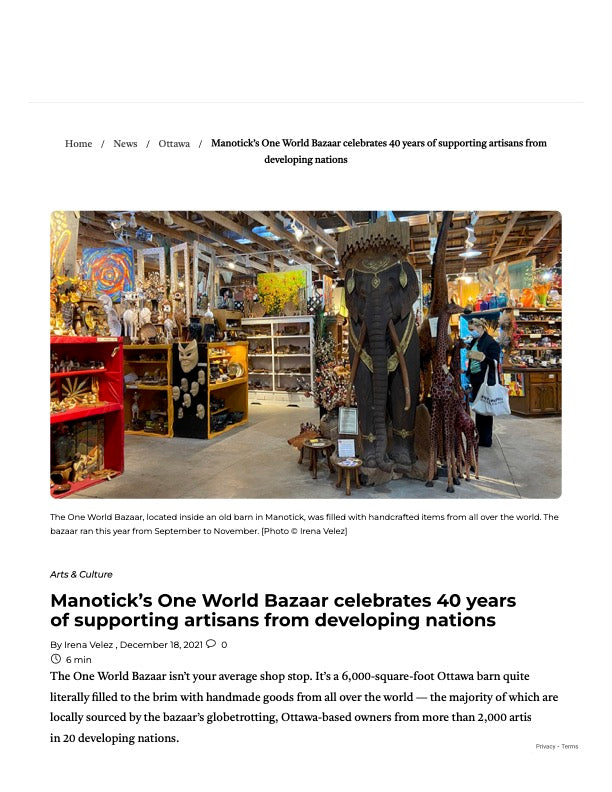 Home / News / Ottawa / Manotick's One World Bazaar celebrates 40 years of supporting artisans from developing nations

The One World Bazaar, located inside an old barn in Manotick, was filled with handcrafted items from all over the world. The bazaar ran this year from September to November. [Photo © Irena Velez]

Arts & Culture

Manotick's One World Bazaar celebrates 40 years of supporting artisans from developing nations

By Irena Velez , December 18, 2021 0

6 min

The One World Bazaar isn't your average shop stop. It's a 6,000-square-foot Ottawa barn quite literally filled to the brim with handmade goods from all over the world — the majority of which are locally sourced by the bazaar's globetrotting, Ottawa-based owners from more than 2,000 artis in 20 developing nations.

Privacy - Terms